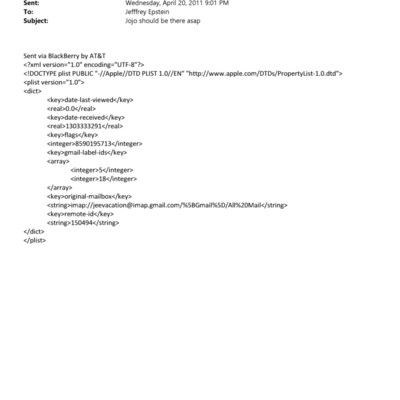 Sent: Wednesday, April 20, 2011 9:01 PM
To: Jefffrey Epstein
Subject: Jojo should be there asap

Sent via BlackBerry by AT&T
<?xml version="1.0" encoding="UTF-8"?>
<!DOCTYPE plist PUBLIC "-//Apple//DTD PLIST 1.0//EN" "http://www.apple.com/DTDs/PropertyList-1.0.dtd">
<plist version="1.0">
<dict>
<key>date-last-viewed</key>
<real>0.0</real>
<key>date-received</key>
<real>1303333291</real>
<key>flags</key>
<integer>8590195713</integer>
<key>gmail-label-ids</key>
<array>
<integer>5</integer>
<integer>18</integer>
</array>
<key>original-mailbox</key>
<string>imap://jeevacation@imap.gmail.com/%5BGmail%5D/All%20Mail</string>
<key>remote-id</key>
<string>150494</string>
</dict>
</plist>